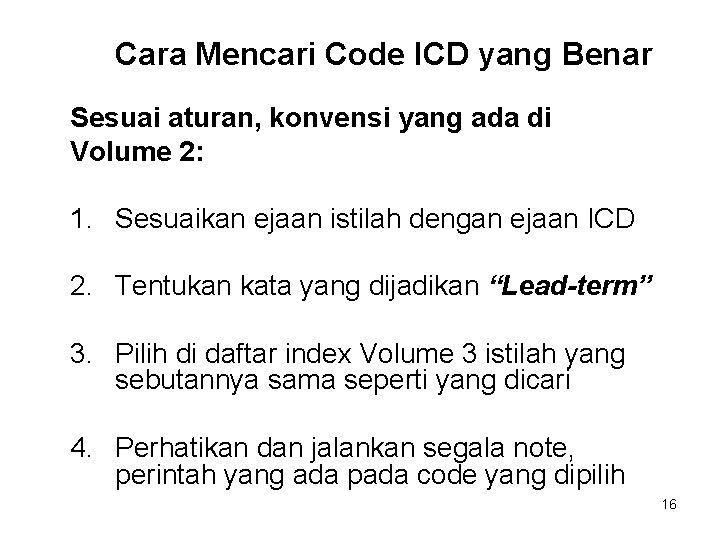 Cara Mencari Code ICD yang Benar

Sesuai aturan, konvensi yang ada di Volume 2:

1. Sesuaikan ejaan istilah dengan ejaan ICD

2. Tentukan kata yang dijadikan "Lead-term"

3. Pilih di daftar index Volume 3 istilah yang sebutannya sama seperti yang dicari

4. Perhatikan dan jalankan segala note, perintah yang ada pada code yang dipilih

16